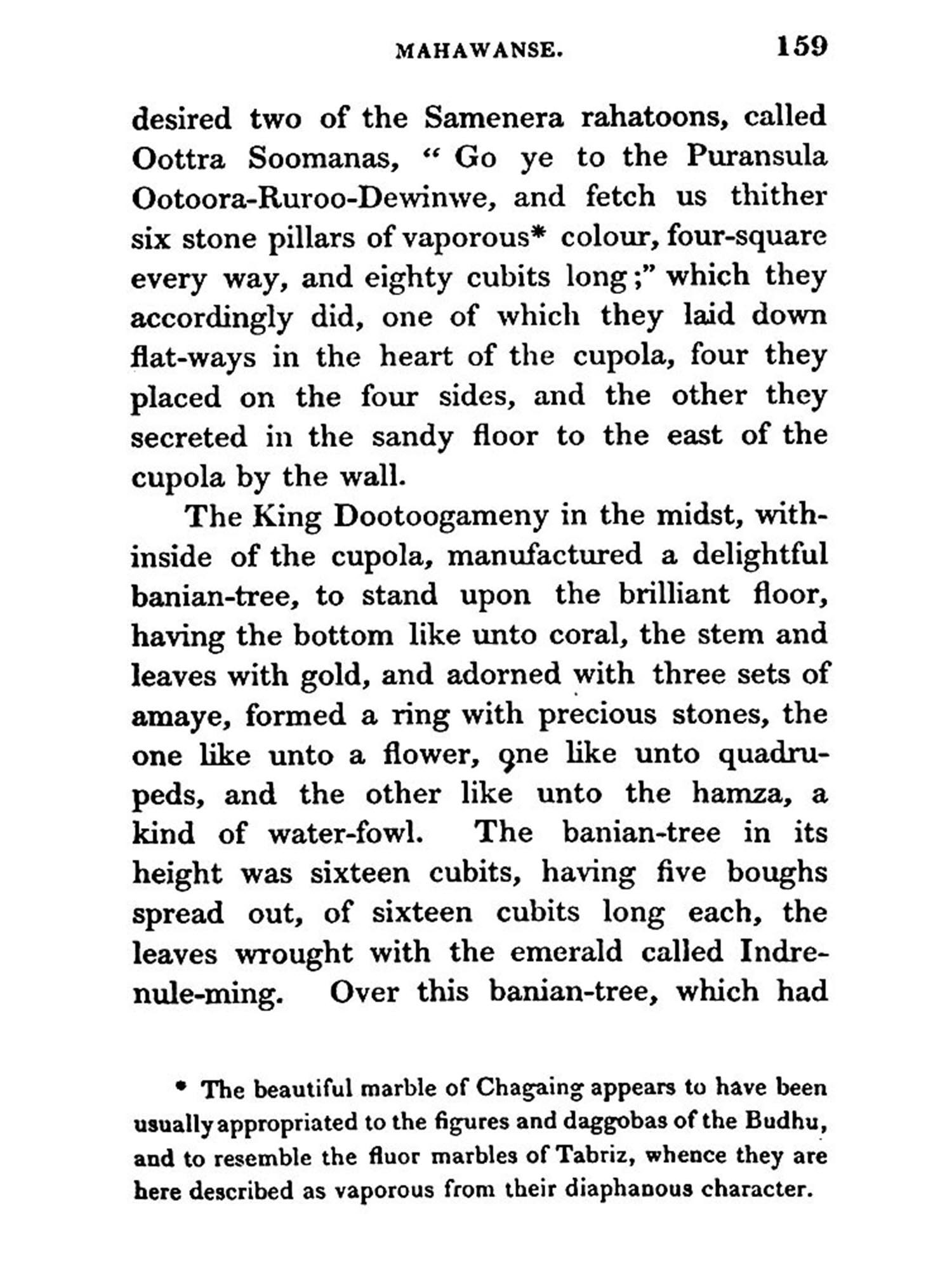 MAHAWANSE. 159

desired two of the Samenera rahatoons, called Oottra Soomanas, " Go ye to the Puransula Ootoora-Ruroo-Dewinwe, and fetch us thither six stone pillars of vaporous* colour, four-square every way, and eighty cubits long;" which they accordingly did, one of which they laid down flat-ways in the heart of the cupola, four they placed on the four sides, and the other they secreted in the sandy floor to the east of the cupola by the wall.

The King Dootoogameny in the midst, withinside of the cupola, manufactured a delightful banian-tree, to stand upon the brilliant floor, having the bottom like unto coral, the stem and leaves with gold, and adorned with three sets of amaye, formed a ring with precious stones, the one like unto a flower, one like unto quadrupeds, and the other like unto the hamza, a kind of water-fowl. The banian-tree in its height was sixteen cubits, having five boughs spread out, of sixteen cubits long each, the leaves wrought with the emerald called Indrenule-ming. Over this banian-tree, which had

* The beautiful marble of Chagaing appears to have been usually appropriated to the figures and daggobas of the Budhu, and to resemble the fluor marbles of Tabriz, whence they are here described as vaporous from their diaphanous character.